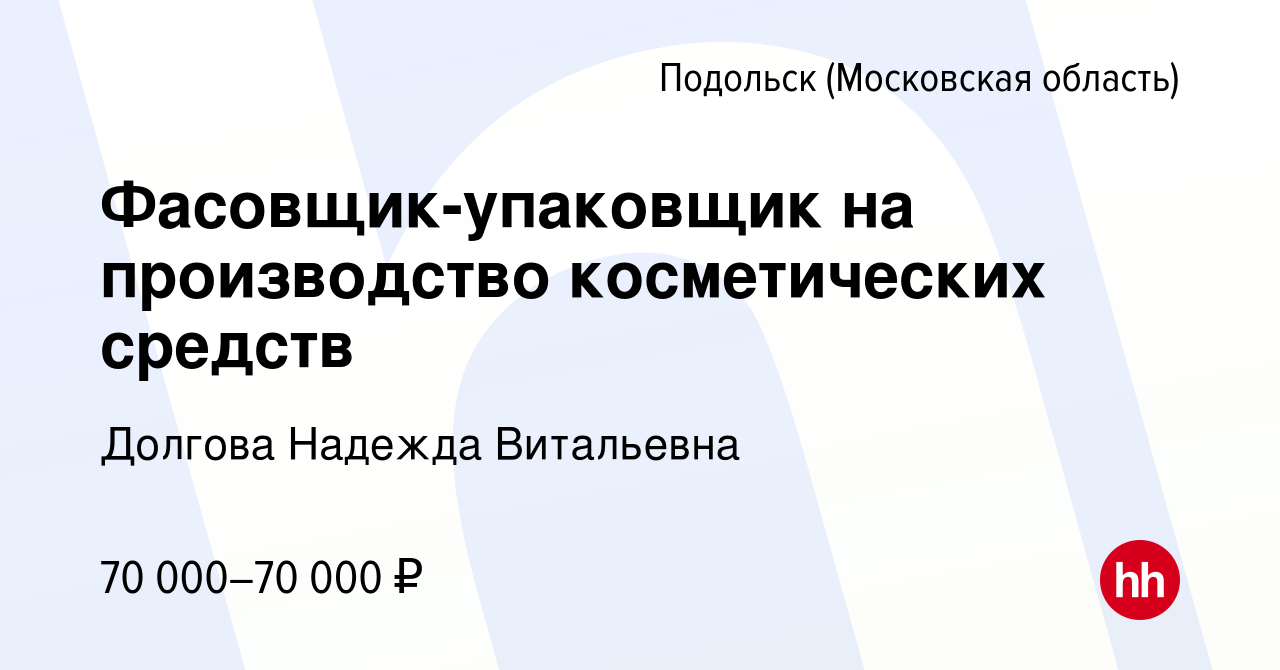 Подольск (Московская область)

Фасовщик-упаковщик на производство косметических средств

Долгова Надежда Витальевна

70 000–70 000 ₽

hh